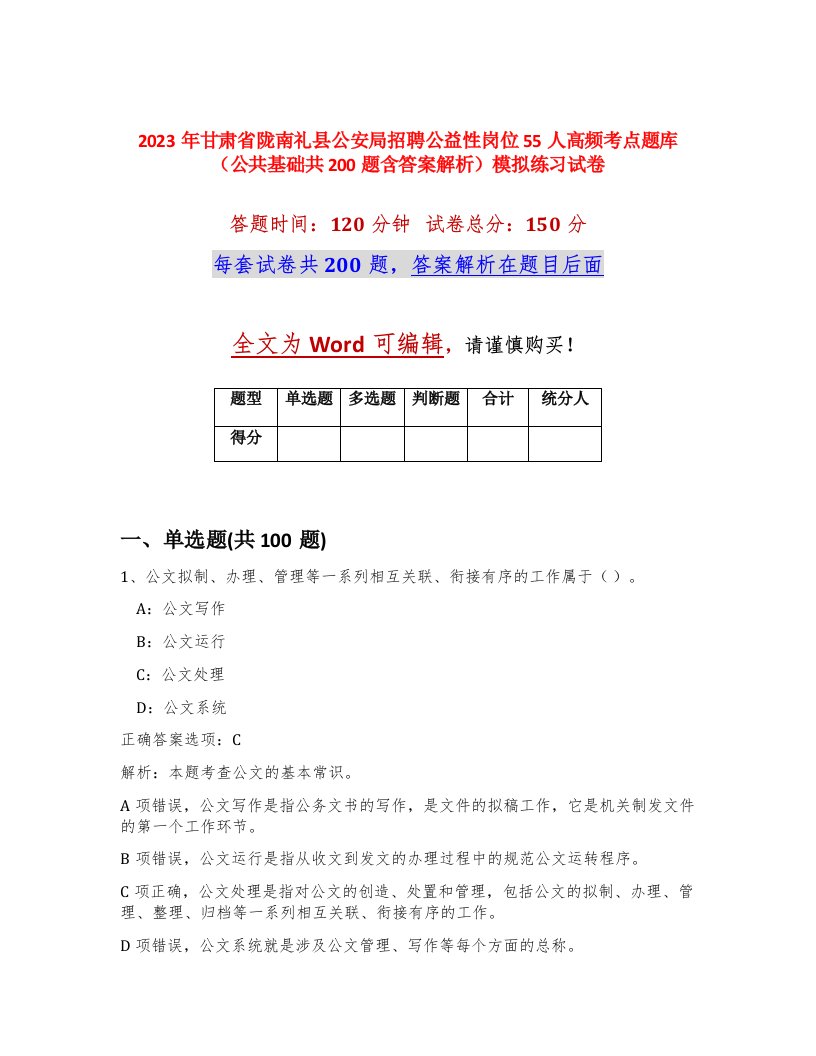 2023 年甘肃省陇南礼县公安局招聘公益性岗位 55 人高频考点题库（公共基础共 200 题含答案解析）模拟练习试卷

答题时间：120 分钟　试卷总分：150 分

每套试卷共 200 题，答案解析在题目后面

全文为 Word 可编辑，请谨慎购买！

| 题型 | 单选题 | 多选题 | 判断题 | 合计 | 统分人 |
|---|---|---|---|---|---|
| 得分 | | | | | |

一、单选题(共 100 题)

1、公文拟制、办理、管理等一系列相互关联、衔接有序的工作属于（ ）。

A：公文写作

B：公文运行

C：公文处理

D：公文系统

正确答案选项：C

解析：本题考查公文的基本常识。

A 项错误，公文写作是指公务文书的写作，是文件的拟稿工作，它是机关制发文件的第一个工作环节。

B 项错误，公文运行是指从收文到发文的办理过程中的规范公文运转程序。

C 项正确，公文处理是指对公文的创造、处置和管理，包括公文的拟制、办理、管理、整理、归档等一系列相互关联、衔接有序的工作。

D 项错误，公文系统就是涉及公文管理、写作等每个方面的总称。